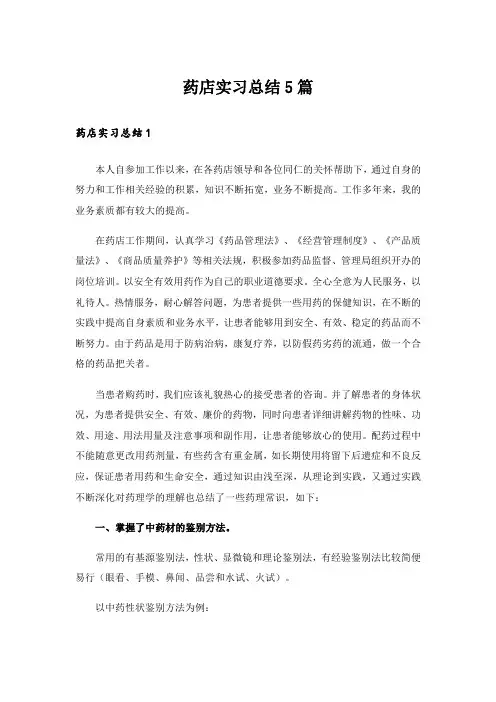 药店实习总结5篇

药店实习总结1

本人自参加工作以来，在各药店领导和各位同仁的关怀帮助下，通过自身的努力和工作相关经验的积累，知识不断拓宽，业务不断提高。工作多年来，我的业务素质都有较大的提高。

在药店工作期间，认真学习《药品管理法》、《经营管理制度》、《产品质量法》、《商品质量养护》等相关法规，积极参加药品监督、管理局组织开办的岗位培训。以安全有效用药作为自己的职业道德要求。全心全意为人民服务，以礼待人。热情服务，耐心解答问题，为患者提供一些用药的保健知识，在不断的实践中提高自身素质和业务水平，让患者能够用到安全、有效、稳定的药品而不断努力。由于药品是用于防病治病，康复疗养，以防假药劣药的流通，做一个合格的药品把关者。

当患者购药时，我们应该礼貌热心的接受患者的咨询。并了解患者的身体状况，为患者提供安全、有效、廉价的药物，同时向患者详细讲解药物的性味、功效、用途、用法用量及注意事项和副作用，让患者能够放心的使用。配药过程中不能随意更改用药剂量，有些药含有重金属，如长期使用将留下后遗症和不良反应，保证患者用药和生命安全，通过知识由浅至深，从理论到实践，又通过实践不断深化对药理学的理解也总结了一些药理常识，如下：

一、掌握了中药材的鉴别方法。

常用的有基源鉴别法，性状、显微镜和理论鉴别法，有经验鉴别法比较简便易行（眼看、手模、鼻闻、品尝和水试、火试）。

以中药性状鉴别方法为例：